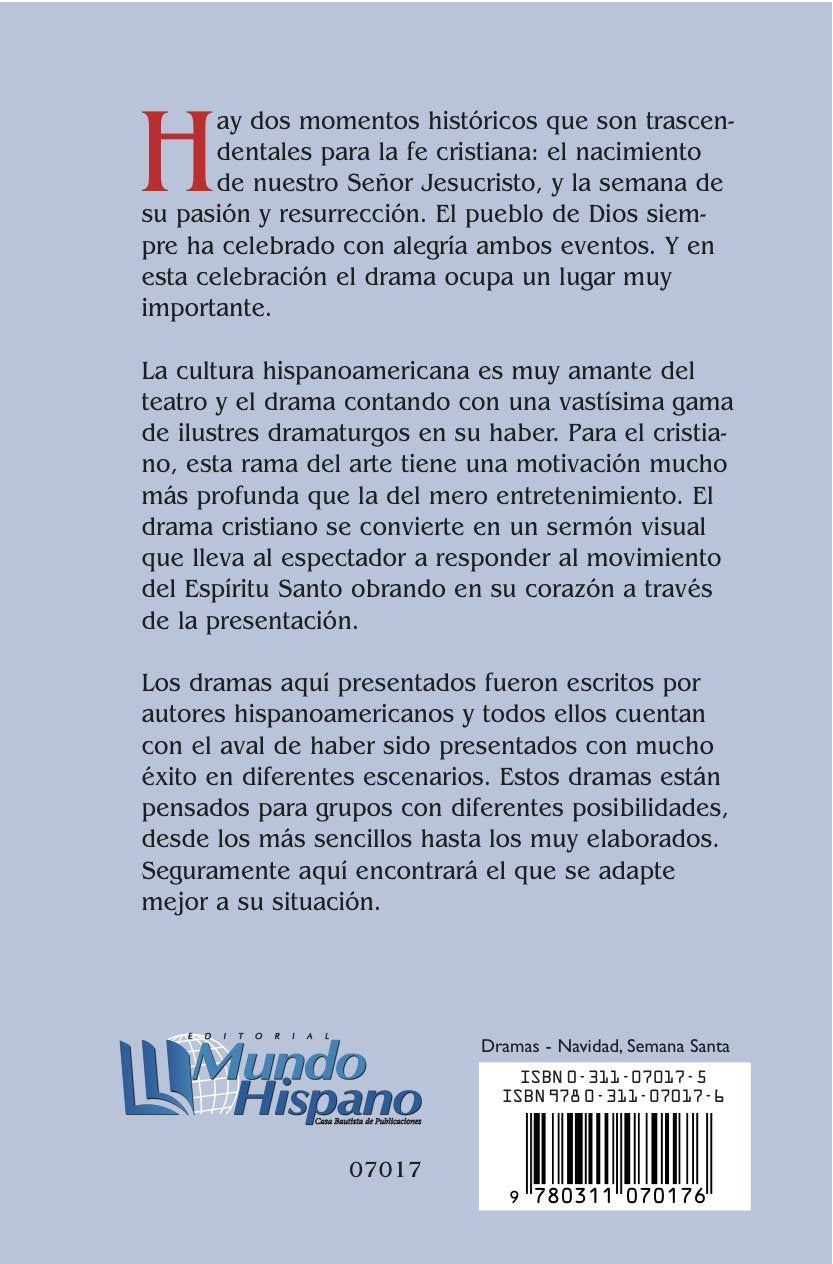 Hay dos momentos históricos que son trascendentales para la fe cristiana: el nacimiento de nuestro Señor Jesucristo, y la semana de su pasión y resurrección. El pueblo de Dios siempre ha celebrado con alegría ambos eventos. Y en esta celebración el drama ocupa un lugar muy importante.

La cultura hispanoamericana es muy amante del teatro y el drama contando con una vastísima gama de ilustres dramaturgos en su haber. Para el cristiano, esta rama del arte tiene una motivación mucho más profunda que la del mero entretenimiento. El drama cristiano se convierte en un sermón visual que lleva al espectador a responder al movimiento del Espíritu Santo obrando en su corazón a través de la presentación.

Los dramas aquí presentados fueron escritos por autores hispanoamericanos y todos ellos cuentan con el aval de haber sido presentados con mucho éxito en diferentes escenarios. Estos dramas están pensados para grupos con diferentes posibilidades, desde los más sencillos hasta los muy elaborados. Seguramente aquí encontrará el que se adapte mejor a su situación.

EDITORIAL
Mundo Hispano
Casa Bautista de Publicaciones

07017

Dramas - Navidad, Semana Santa

ISBN 0-311-07017-5
ISBN 978 0-311-07017-6

9 780311 070176